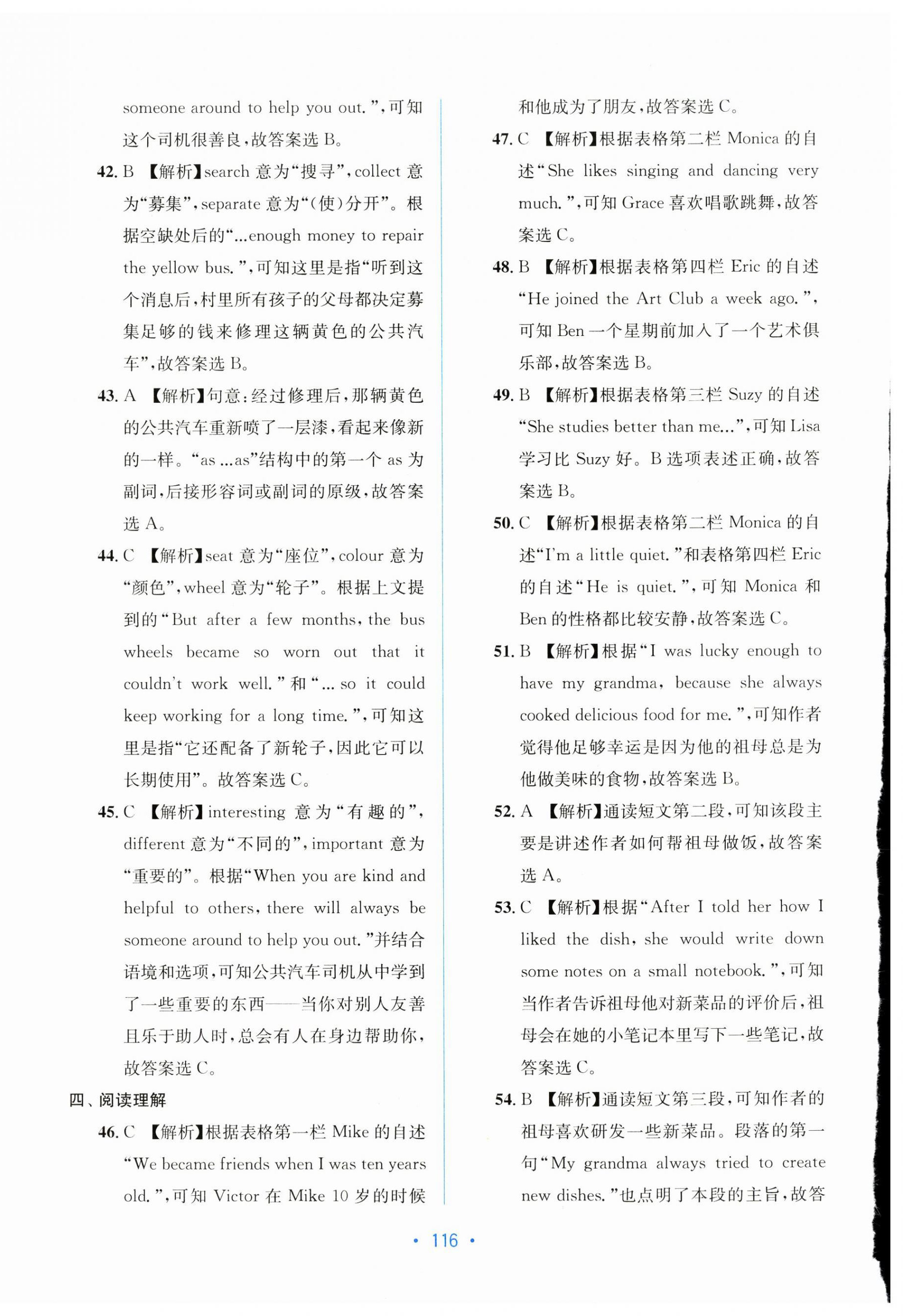 someone around to help you out.",可知这个司机很善良,故答案选 B。

42. B 【解析】search 意为"搜寻",collect 意为"募集",separate 意为"(使)分开"。根据空缺处后的"...enough money to repair the yellow bus.",可知这里是指"听到这个消息后,村里所有孩子的父母都决定募集足够的钱来修理这辆黄色的公共汽车",故答案选 B。

43. A 【解析】句意:经过修理后,那辆黄色的公共汽车重新喷了一层漆,看起来像新的一样。"as ...as"结构中的第一个 as 为副词,后接形容词或副词的原级,故答案选 A。

44. C 【解析】seat 意为"座位",colour 意为"颜色",wheel 意为"轮子"。根据上文提到的"But after a few months, the bus wheels became so worn out that it couldn't work well."和"... so it could keep working for a long time.",可知这里是指"它还配备了新轮子,因此它可以长期使用"。故答案选 C。

45. C 【解析】interesting 意为"有趣的",different 意为"不同的",important 意为"重要的"。根据"When you are kind and helpful to others, there will always be someone around to help you out."并结合语境和选项,可知公共汽车司机从中学到了一些重要的东西——当你对别人友善且乐于助人时,总会有人在身边帮助你,故答案选 C。

四、阅读理解

46. C 【解析】根据表格第一栏 Mike 的自述"We became friends when I was ten years old.",可知 Victor 在 Mike 10 岁的时候和他成为了朋友,故答案选 C。

47. C 【解析】根据表格第二栏 Monica 的自述"She likes singing and dancing very much.",可知 Grace 喜欢唱歌跳舞,故答案选 C。

48. B 【解析】根据表格第四栏 Eric 的自述"He joined the Art Club a week ago.",可知 Ben 一个星期前加入了一个艺术俱乐部,故答案选 B。

49. B 【解析】根据表格第三栏 Suzy 的自述"She studies better than me...",可知 Lisa 学习比 Suzy 好。B 选项表述正确,故答案选 B。

50. C 【解析】根据表格第二栏 Monica 的自述"I'm a little quiet."和表格第四栏 Eric 的自述"He is quiet.",可知 Monica 和 Ben 的性格都比较安静,故答案选 C。

51. B 【解析】根据"I was lucky enough to have my grandma, because she always cooked delicious food for me.",可知作者觉得他足够幸运是因为他的祖母总是为他做美味的食物,故答案选 B。

52. A 【解析】通读短文第二段,可知该段主要是讲述作者如何帮祖母做饭,故答案选 A。

53. C 【解析】根据"After I told her how I liked the dish, she would write down some notes on a small notebook.",可知当作者告诉祖母他对新菜品的评价后,祖母会在她的小笔记本里写下一些笔记,故答案选 C。

54. B 【解析】通读短文第三段,可知作者的祖母喜欢研发一些新菜品。段落的第一句"My grandma always tried to create new dishes."也点明了本段的主旨,故答

• 116 •